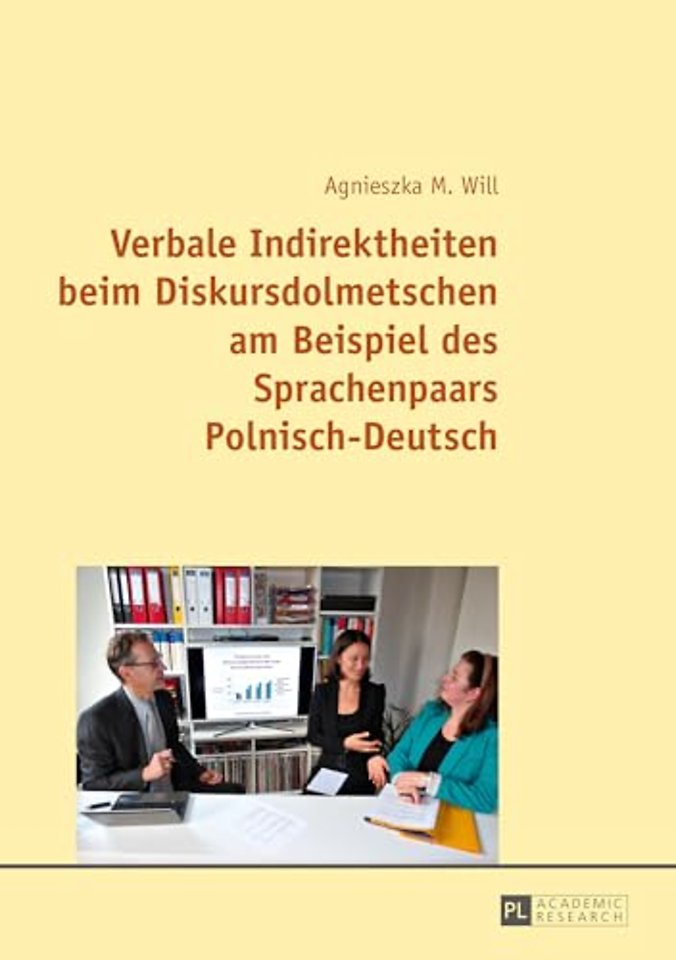 Agnieszka M. Will

Verbale Indirektheiten beim Diskursdolmetschen am Beispiel des Sprachenpaars Polnisch-Deutsch

PL ACADEMIC RESEARCH